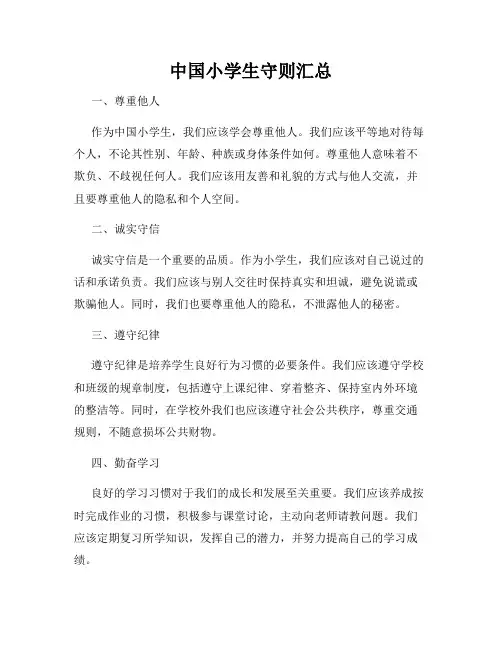 中国小学生守则汇总

一、尊重他人

作为中国小学生，我们应该学会尊重他人。我们应该平等地对待每个人，不论其性别、年龄、种族或身体条件如何。尊重他人意味着不欺负、不歧视任何人。我们应该用友善和礼貌的方式与他人交流，并且要尊重他人的隐私和个人空间。

二、诚实守信

诚实守信是一个重要的品质。作为小学生，我们应该对自己说过的话和承诺负责。我们应该与别人交往时保持真实和坦诚，避免说谎或欺骗他人。同时，我们也要尊重他人的隐私，不泄露他人的秘密。

三、遵守纪律

遵守纪律是培养学生良好行为习惯的必要条件。我们应该遵守学校和班级的规章制度，包括遵守上课纪律、穿着整齐、保持室内外环境的整洁等。同时，在学校外我们也应该遵守社会公共秩序，尊重交通规则，不随意损坏公共财物。

四、勤奋学习

良好的学习习惯对于我们的成长和发展至关重要。我们应该养成按时完成作业的习惯，积极参与课堂讨论，主动向老师请教问题。我们应该定期复习所学知识，发挥自己的潜力，并努力提高自己的学习成绩。